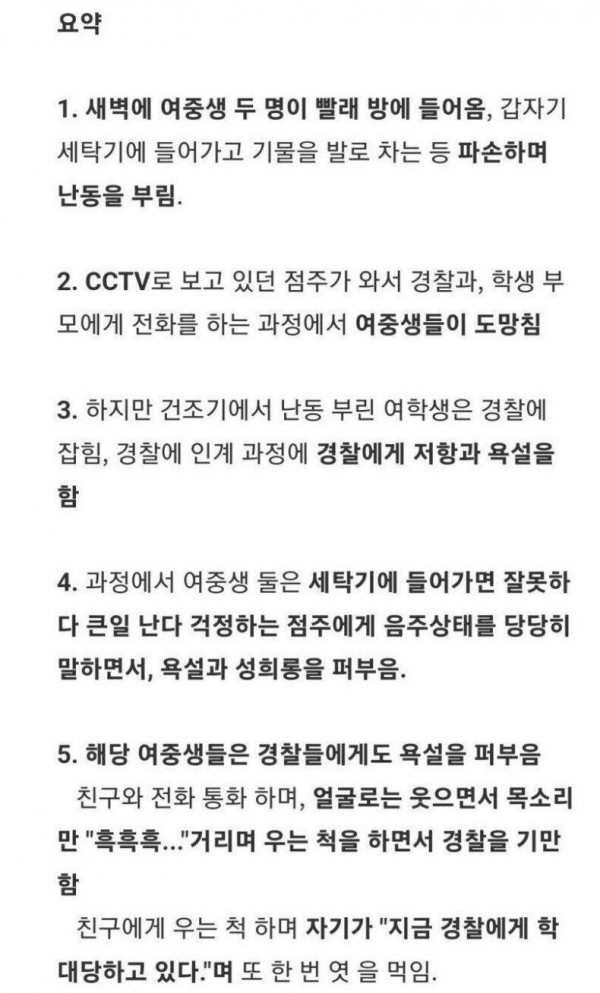 요약

1. 새벽에 여중생 두 명이 빨래 방에 들어옴, 갑자기 세탁기에 들어가고 기물을 발로 차는 등 파손하며 난동을 부림.

2. CCTV로 보고 있던 점주가 와서 경찰과, 학생 부모에게 전화를 하는 과정에서 여중생들이 도망침

3. 하지만 건조기에서 난동 부린 여학생은 경찰에 잡힘, 경찰에 인계 과정에 경찰에게 저항과 욕설을 함

4. 과정에서 여중생 둘은 세탁기에 들어가면 잘못하다 큰일 난다 걱정하는 점주에게 음주상태를 당당히 말하면서, 욕설과 성희롱을 퍼부음.

5. 해당 여중생들은 경찰들에게도 욕설을 퍼부음
친구와 전화 통화 하며, 얼굴로는 웃으면서 목소리만 "흑흑흑..."거리며 우는 척을 하면서 경찰을 기만함
친구에게 우는 척 하며 자기가 "지금 경찰에게 학대당하고 있다."며 또 한 번 엿 을 먹임.